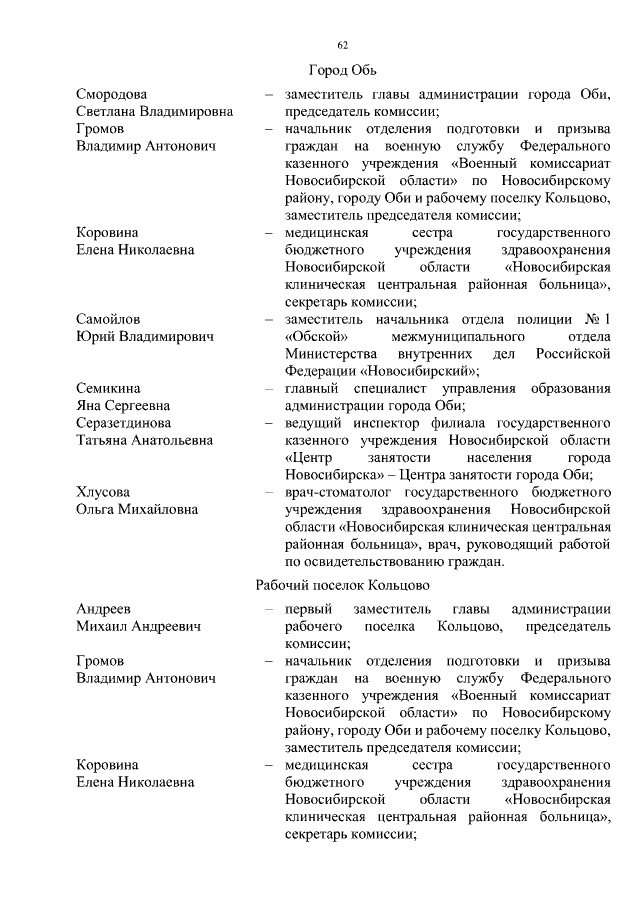 62

Город Обь

Смородова Светлана Владимировна – заместитель главы администрации города Оби, председатель комиссии;

Громов Владимир Антонович – начальник отделения подготовки и призыва граждан на военную службу Федерального казенного учреждения «Военный комиссариат Новосибирской области» по Новосибирскому району, городу Оби и рабочему поселку Кольцово, заместитель председателя комиссии;

Коровина Елена Николаевна – медицинская сестра государственного бюджетного учреждения здравоохранения Новосибирской области «Новосибирская клиническая центральная районная больница», секретарь комиссии;

Самойлов Юрий Владимирович – заместитель начальника отдела полиции № 1 «Обской» межмуниципального отдела Министерства внутренних дел Российской Федерации «Новосибирский»;

Семикина Яна Сергеевна – главный специалист управления образования администрации города Оби;

Серазетдинова Татьяна Анатольевна – ведущий инспектор филиала государственного казенного учреждения Новосибирской области «Центр занятости населения города Новосибирска» – Центра занятости города Оби;

Хлусова Ольга Михайловна – врач-стоматолог государственного бюджетного учреждения здравоохранения Новосибирской области «Новосибирская клиническая центральная районная больница», врач, руководящий работой по освидетельствованию граждан.

Рабочий поселок Кольцово

Андреев Михаил Андреевич – первый заместитель главы администрации рабочего поселка Кольцово, председатель комиссии;

Громов Владимир Антонович – начальник отделения подготовки и призыва граждан на военную службу Федерального казенного учреждения «Военный комиссариат Новосибирской области» по Новосибирскому району, городу Оби и рабочему поселку Кольцово, заместитель председателя комиссии;

Коровина Елена Николаевна – медицинская сестра государственного бюджетного учреждения здравоохранения Новосибирской области «Новосибирская клиническая центральная районная больница», секретарь комиссии;